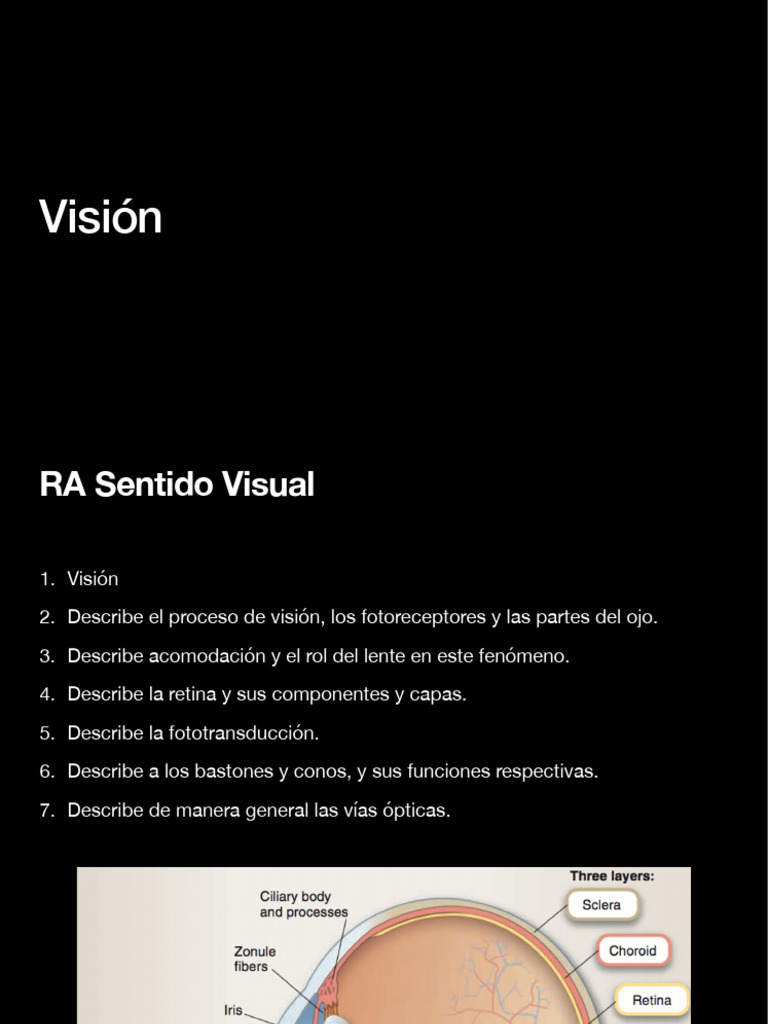 Visión

RA Sentido Visual

1. Visión
2. Describe el proceso de visión, los fotoreceptores y las partes del ojo.
3. Describe acomodación y el rol del lente en este fenómeno.
4. Describe la retina y sus componentes y capas.
5. Describe la fototransducción.
6. Describe a los bastones y conos, y sus funciones respectivas.
7. Describe de manera general las vías ópticas.

Ciliary body and processes
Zonule fibers
Iris
Three layers:
Sclera
Choroid
Retina